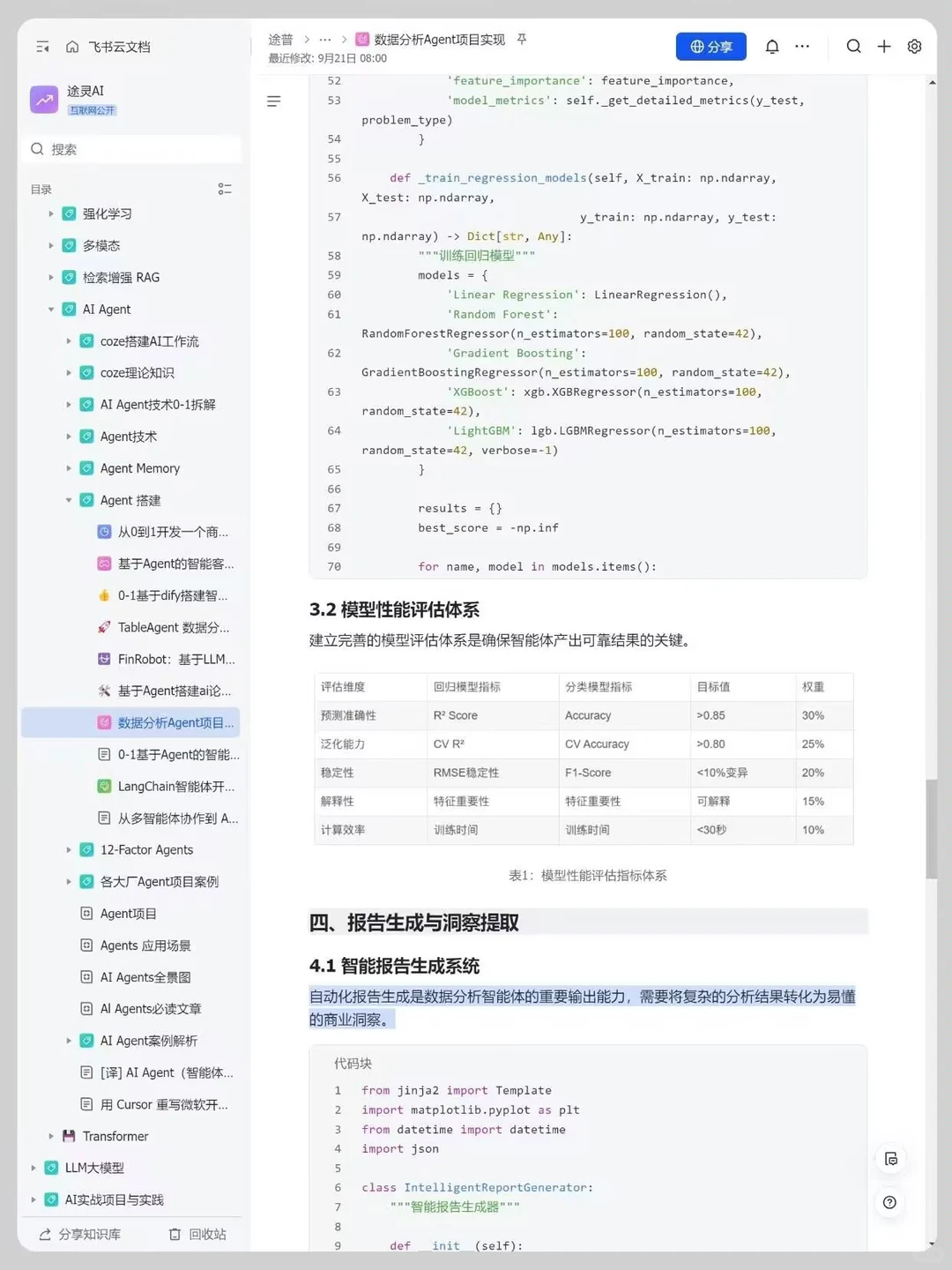 飞书云文档

途灵AI
互联网公开

搜索

目录

强化学习
多模态
检索增强 RAG
AI Agent
coze搭建AI工作流
coze理论知识
AI Agent技术0-1拆解
Agent技术
Agent Memory
Agent 搭建
从0到1开发一个商...
基于Agent的智能客...
0-1基于dify搭建智...
TableAgent 数据分...
FinRobot：基于LLM...
基于Agent搭建ai论...
数据分析Agent项目...
0-1基于Agent的智能...
LangChain智能体开...
从多智能体协作到 A...
12-Factor Agents
各大厂Agent项目案例
Agent项目
Agents 应用场景
AI Agents全景图
AI Agents必读文章
AI Agent案例解析
[译] AI Agent（智能体...
用 Cursor 重写微软开...
Transformer
LLM大模型
AI实战项目与实践

分享知识库　回收站

途普 > ··· > 数据分析Agent项目实现
最近修改: 9月21日 08:00

分享

52 'feature_importance': feature_importance,
53 'model_metrics': self._get_detailed_metrics(y_test, problem_type)
54 }
55
56 def _train_regression_models(self, X_train: np.ndarray, X_test: np.ndarray,
57 y_train: np.ndarray, y_test: np.ndarray) -> Dict[str, Any]:
58 """训练回归模型"""
59 models = {
60 'Linear Regression': LinearRegression(),
61 'Random Forest': RandomForestRegressor(n_estimators=100, random_state=42),
62 'Gradient Boosting': GradientBoostingRegressor(n_estimators=100, random_state=42),
63 'XGBoost': xgb.XGBRegressor(n_estimators=100, random_state=42),
64 'LightGBM': lgb.LGBMRegressor(n_estimators=100, random_state=42, verbose=-1)
65 }
66
67 results = {}
68 best_score = -np.inf
69
70 for name, model in models.items():

3.2 模型性能评估体系

建立完善的模型评估体系是确保智能体产出可靠结果的关键。

| 评估维度 | 回归模型指标 | 分类模型指标 | 目标值 | 权重 |
|---|---|---|---|---|
| 预测准确性 | R² Score | Accuracy | >0.85 | 30% |
| 泛化能力 | CV R² | CV Accuracy | >0.80 | 25% |
| 稳定性 | RMSE稳定性 | F1-Score | <10%变异 | 20% |
| 解释性 | 特征重要性 | 特征重要性 | 可解释 | 15% |
| 计算效率 | 训练时间 | 训练时间 | <30秒 | 10% |

表1：模型性能评估指标体系

四、报告生成与洞察提取

4.1 智能报告生成系统

自动化报告生成是数据分析智能体的重要输出能力，需要将复杂的分析结果转化为易懂的商业洞察。

代码块
1 from jinja2 import Template
2 import matplotlib.pyplot as plt
3 from datetime import datetime
4 import json
5
6 class IntelligentReportGenerator:
7 """智能报告生成器"""
8
9 def __init__(self):